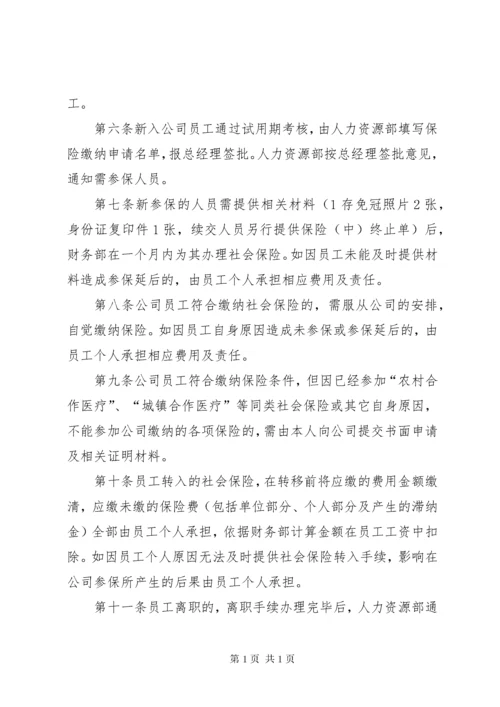 工。

第六条新入公司员工通过试用期考核，由人力资源部填写保险缴纳申请名单，报总经理签批。人力资源部按总经理签批意见，通知需参保人员。

第七条新参保的人员需提供相关材料（1存免冠照片2张，身份证复印件1张，续交人员另行提供保险（中）终止单）后，财务部在一个月内为其办理社会保险。如因员工未能及时提供材料造成参保延后的，由员工个人承担相应费用及责任。

第八条公司员工符合缴纳社会保险的，需服从公司的安排，自觉缴纳保险。如因员工自身原因造成未参保或参保延后的，由员工个人承担相应费用及责任。

第九条公司员工符合缴纳保险条件，但因已经参加“农村合作医疗”、“城镇合作医疗”等同类社会保险或其它自身原因，不能参加公司缴纳的各项保险的，需由本人向公司提交书面申请及相关证明材料。

第十条员工转入的社会保险，在转移前将应缴的费用金额缴清，应缴未缴的保险费（包括单位部分、个人部分及产生的滞纳金）全部由员工个人承担，依据财务部计算金额在员工工资中扣除。如因员工个人原因无法及时提供社会保险转入手续，影响在公司参保所产生的后果由员工个人承担。

第十一条员工离职的，离职手续办理完毕后，人力资源部通

第1页 共1页